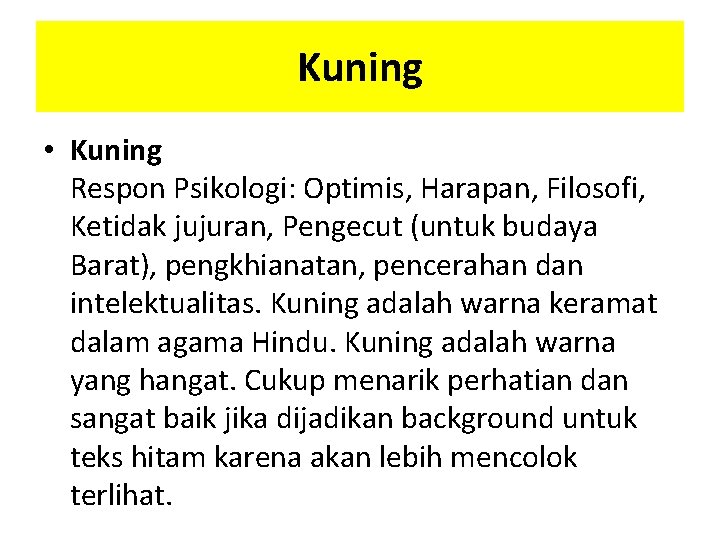 Kuning

• Kuning
Respon Psikologi: Optimis, Harapan, Filosofi, Ketidak jujuran, Pengecut (untuk budaya Barat), pengkhianatan, pencerahan dan intelektualitas. Kuning adalah warna keramat dalam agama Hindu. Kuning adalah warna yang hangat. Cukup menarik perhatian dan sangat baik jika dijadikan background untuk teks hitam karena akan lebih mencolok terlihat.